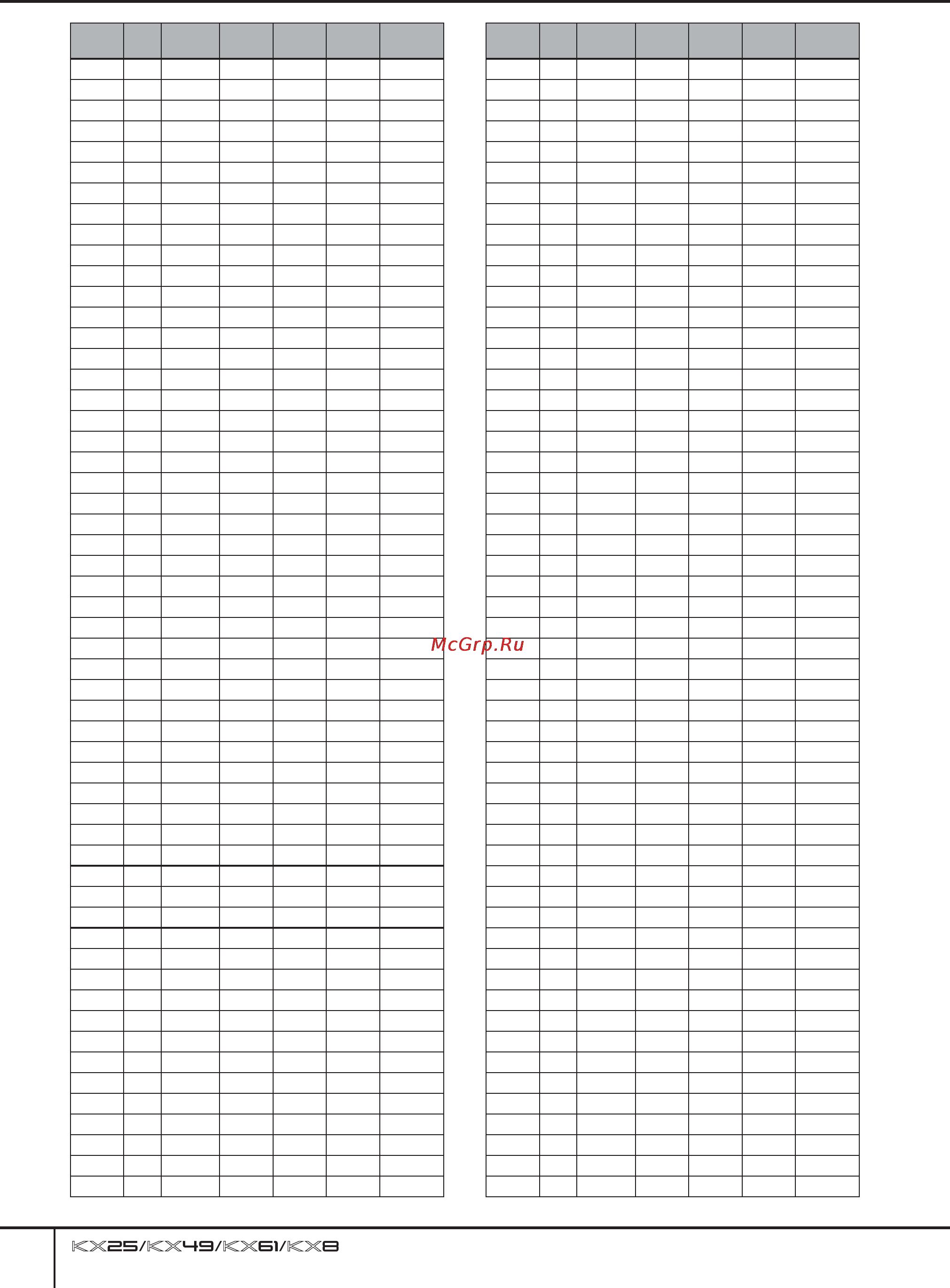 McGrp.Ru

KX25/KX49/KX61/KX8